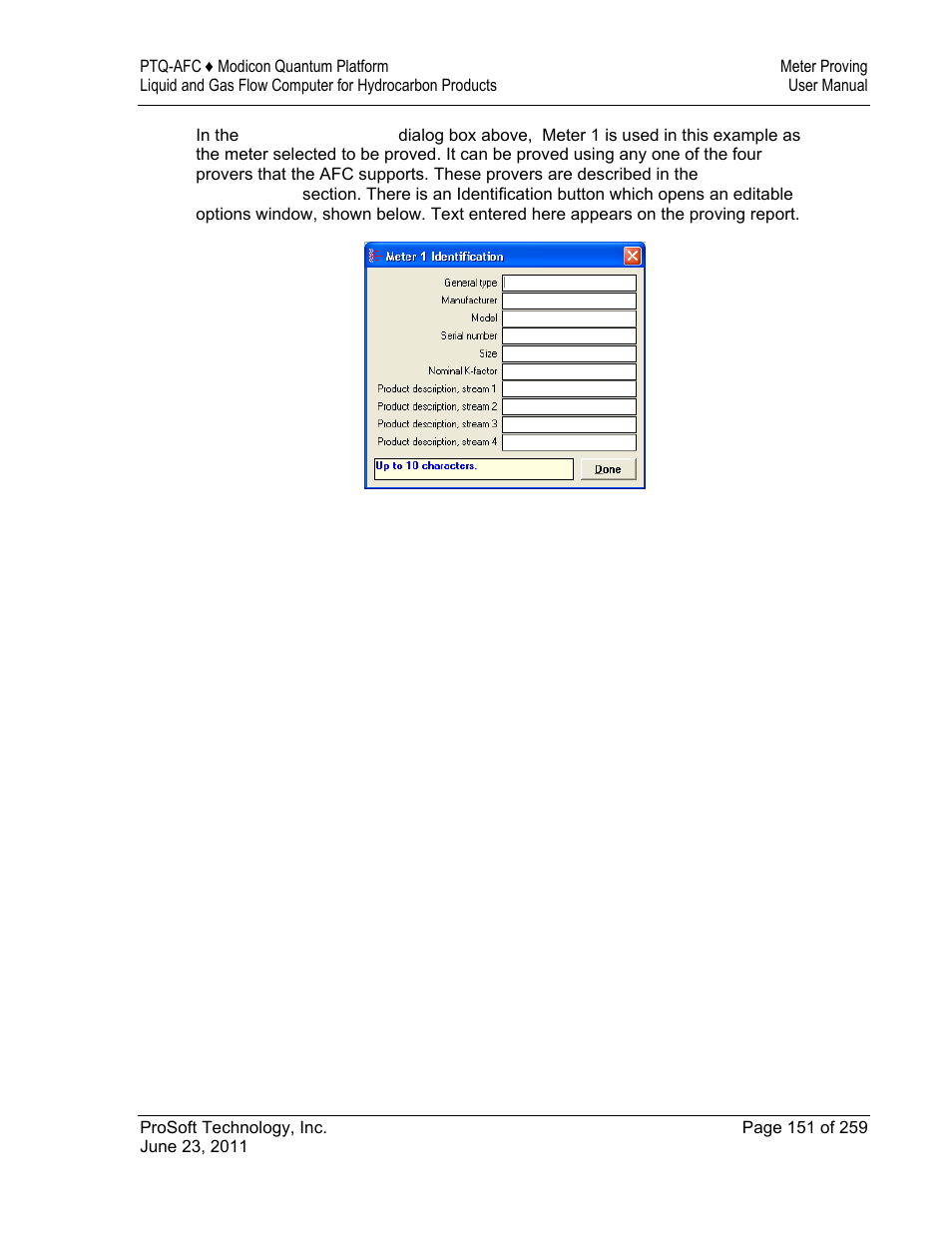 PTQ-AFC ♦ Modicon Quantum Platform
Liquid and Gas Flow Computer for Hydrocarbon Products

Meter Proving
User Manual

In the dialog box above, Meter 1 is used in this example as the meter selected to be proved. It can be proved using any one of the four provers that the AFC supports. These provers are described in the section. There is an Identification button which opens an editable options window, shown below. Text entered here appears on the proving report.

Meter 1 Identification

General type
Manufacturer
Model
Serial number
Size
Nominal K-factor
Product description, stream 1
Product description, stream 2
Product description, stream 3
Product description, stream 4

Up to 10 characters.

Done

ProSoft Technology, Inc.
June 23, 2011

Page 151 of 259